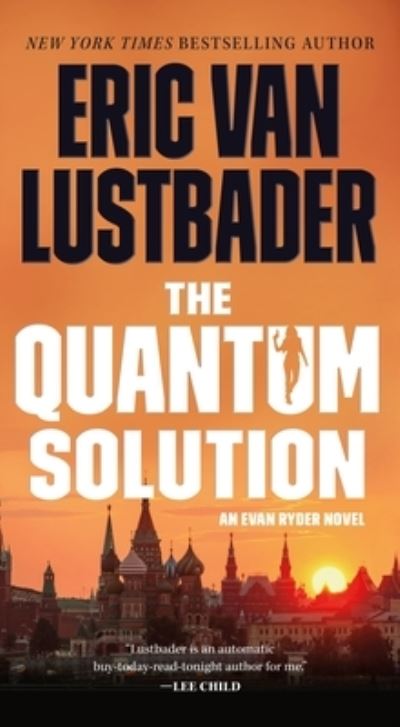 NEW YORK TIMES BESTSELLING AUTHOR

ERIC VAN LUSTBADER

THE QUANTUM SOLUTION

AN EVAN RYDER NOVEL

"Lustbader is an automatic buy-today-read-tonight author for me."
—LEE CHILD